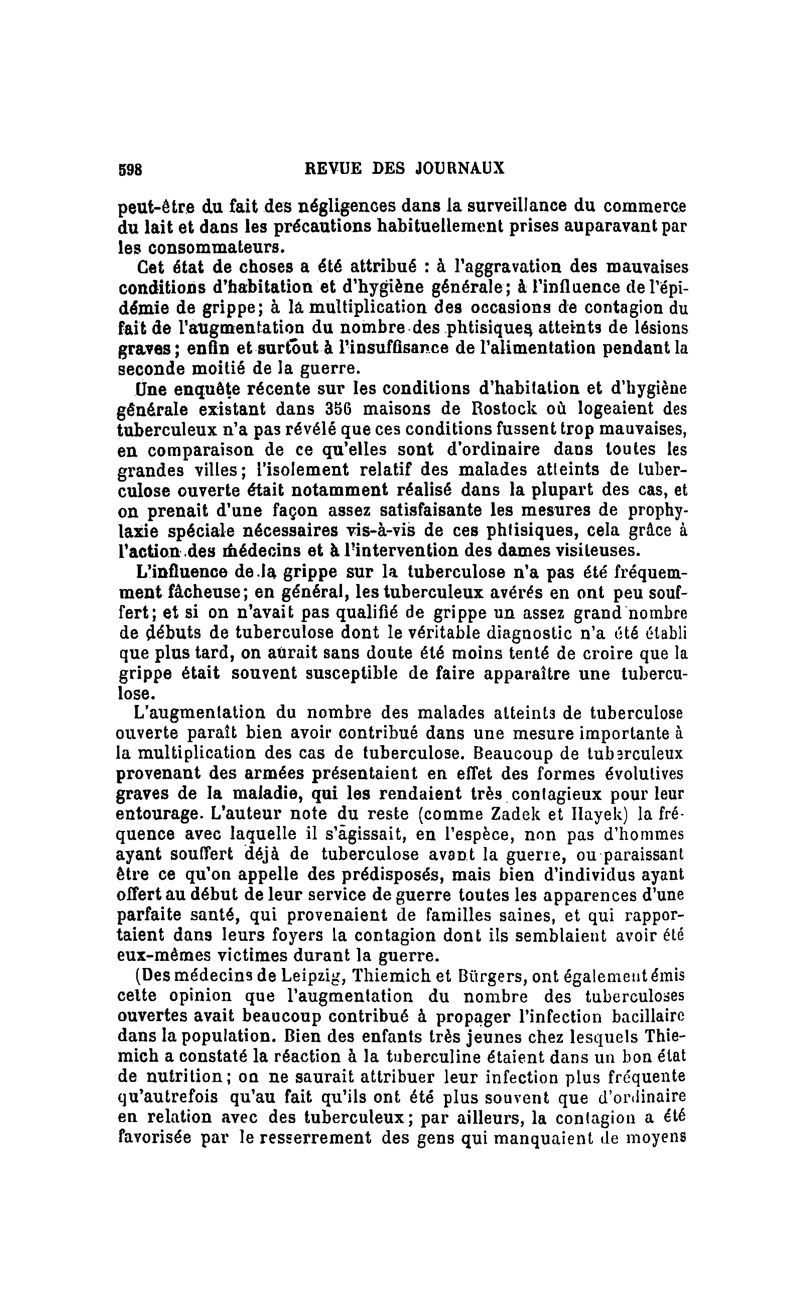 598 REVUE DES JOURNAUX

peut-être du fait des négligences dans la surveillance du commerce du lait et dans les précautions habituellement prises auparavant par les consommateurs.

Cet état de choses a été attribué : à l'aggravation des mauvaises conditions d'habitation et d'hygiène générale; à l'influence de l'épidémie de grippe; à la multiplication des occasions de contagion du fait de l'augmentation du nombre des phtisiques atteints de lésions graves; enfin et surtout à l'insuffisance de l'alimentation pendant la seconde moitié de la guerre.

Une enquête récente sur les conditions d'habitation et d'hygiène générale existant dans 356 maisons de Rostock où logeaient des tuberculeux n'a pas révélé que ces conditions fussent trop mauvaises, en comparaison de ce qu'elles sont d'ordinaire dans toutes les grandes villes; l'isolement relatif des malades atteints de tuberculose ouverte était notamment réalisé dans la plupart des cas, et on prenait d'une façon assez satisfaisante les mesures de prophylaxie spéciale nécessaires vis-à-vis de ces phtisiques, cela grâce à l'action des médecins et à l'intervention des dames visiteuses.

L'influence de la grippe sur la tuberculose n'a pas été fréquemment fâcheuse; en général, les tuberculeux avérés en ont peu souffert; et si on n'avait pas qualifié de grippe un assez grand nombre de débuts de tuberculose dont le véritable diagnostic n'a été établi que plus tard, on aurait sans doute été moins tenté de croire que la grippe était souvent susceptible de faire apparaître une tuberculose.

L'augmentation du nombre des malades atteints de tuberculose ouverte paraît bien avoir contribué dans une mesure importante à la multiplication des cas de tuberculose. Beaucoup de tuberculeux provenant des armées présentaient en effet des formes évolutives graves de la maladie, qui les rendaient très contagieux pour leur entourage. L'auteur note du reste (comme Zadek et Hayek) la fréquence avec laquelle il s'agissait, en l'espèce, non pas d'hommes ayant souffert déjà de tuberculose avant la guerre, ou paraissant être ce qu'on appelle des prédisposés, mais bien d'individus ayant offert au début de leur service de guerre toutes les apparences d'une parfaite santé, qui provenaient de familles saines, et qui rapportaient dans leurs foyers la contagion dont ils semblaient avoir été eux-mêmes victimes durant la guerre.

(Des médecins de Leipzig, Thiemich et Bürgers, ont également émis cette opinion que l'augmentation du nombre des tuberculoses ouvertes avait beaucoup contribué à propager l'infection bacillaire dans la population. Bien des enfants très jeunes chez lesquels Thiemich a constaté la réaction à la tuberculine étaient dans un bon état de nutrition; on ne saurait attribuer leur infection plus fréquente qu'autrefois qu'au fait qu'ils ont été plus souvent que d'ordinaire en relation avec des tuberculeux; par ailleurs, la contagion a été favorisée par le resserrement des gens qui manquaient de moyens